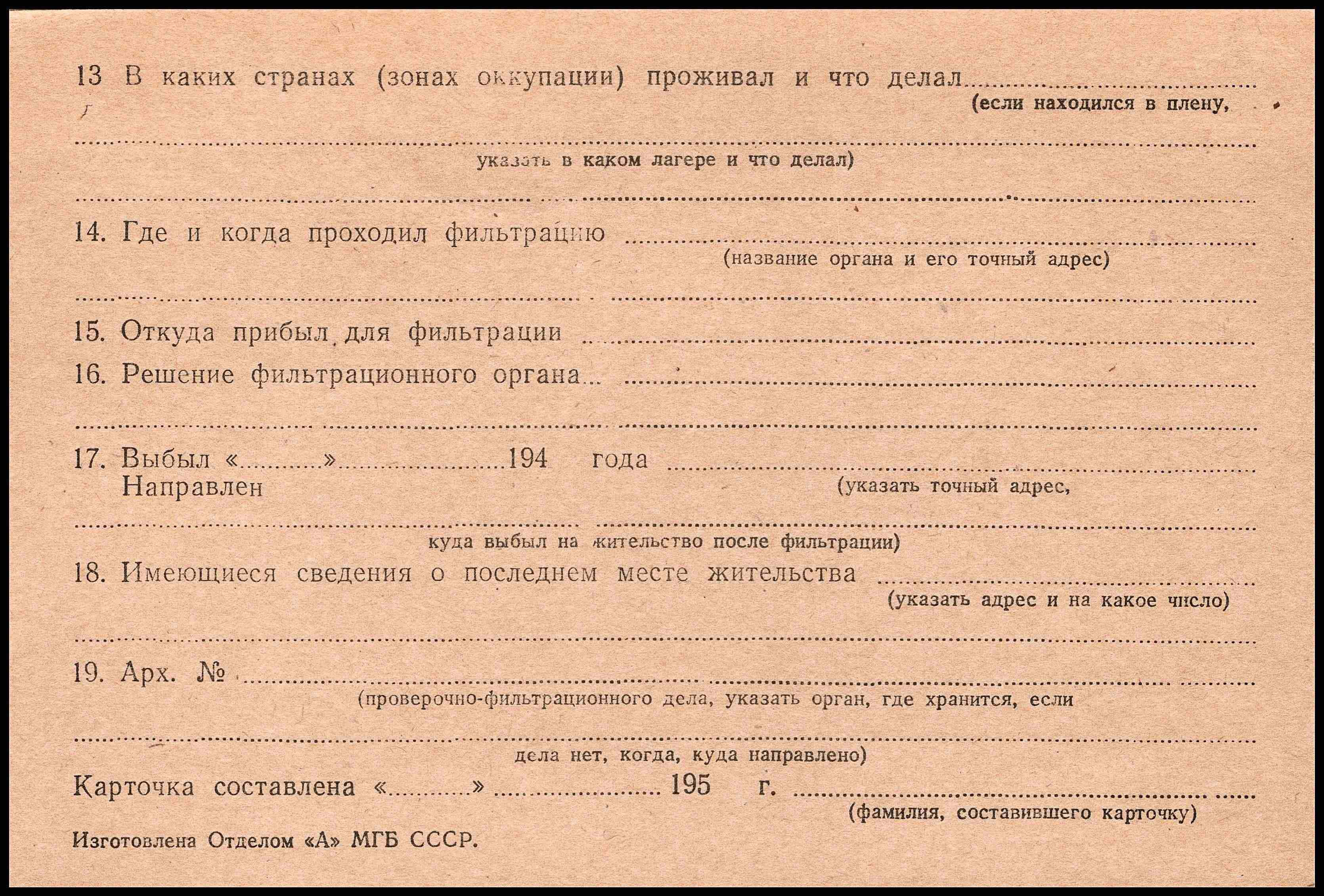 13 В каких странах (зонах оккупации) проживал и что делал ____
(если находился в плену,

____
указать в каком лагере и что делал)

____

14. Где и когда проходил фильтрацию ____
(название органа и его точный адрес)

____

15. Откуда прибыл для фильтрации ____

16. Решение фильтрационного органа ____

____

17. Выбыл «____» ____ 194 года ____
Направлен
(указать точный адрес,

____
куда выбыл на жительство после фильтрации)

18. Имеющиеся сведения о последнем месте жительства ____
(указать адрес и на какое число)

____

19. Арх. № ____
(проверочно-фильтрационного дела, указать орган, где хранится, если

____
дела нет, когда, куда направлено)

Карточка составлена «____» ____ 195 г. ____
(фамилия, составившего карточку)

Изготовлена Отделом «А» МГБ СССР.